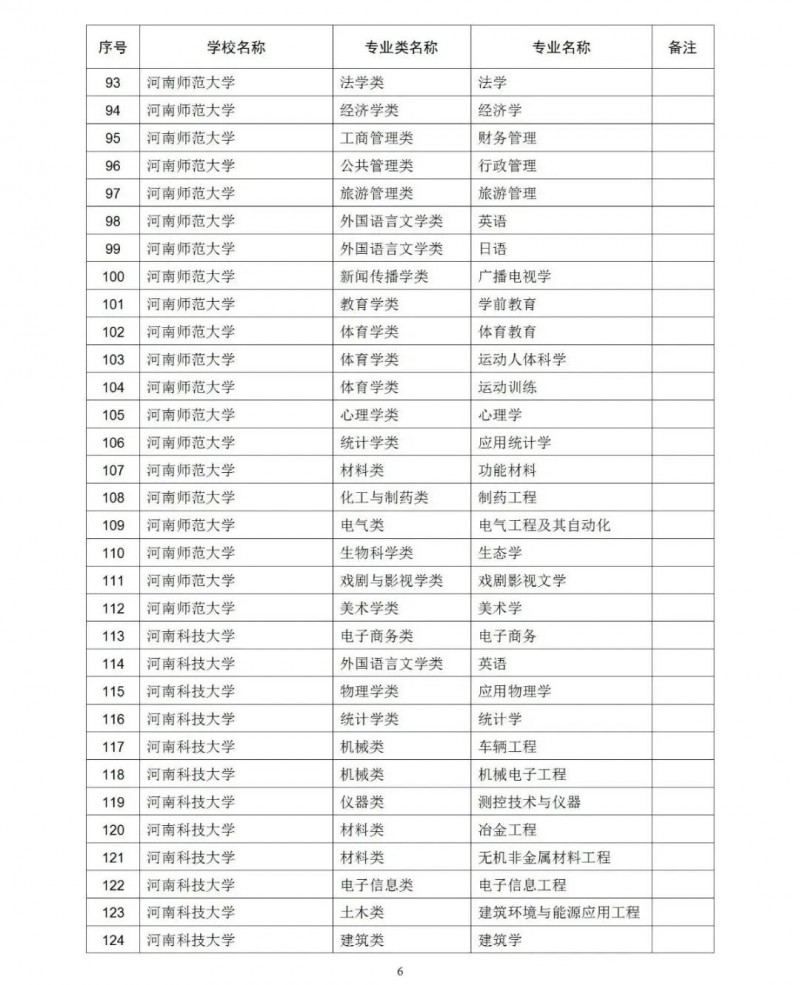 | 序号 | 学校名称 | 专业类名称 | 专业名称 | 备注 |
|---|---|---|---|---|
| 93 | 河南师范大学 | 法学类 | 法学 | |
| 94 | 河南师范大学 | 经济学类 | 经济学 | |
| 95 | 河南师范大学 | 工商管理类 | 财务管理 | |
| 96 | 河南师范大学 | 公共管理类 | 行政管理 | |
| 97 | 河南师范大学 | 旅游管理类 | 旅游管理 | |
| 98 | 河南师范大学 | 外国语言文学类 | 英语 | |
| 99 | 河南师范大学 | 外国语言文学类 | 日语 | |
| 100 | 河南师范大学 | 新闻传播学类 | 广播电视学 | |
| 101 | 河南师范大学 | 教育学类 | 学前教育 | |
| 102 | 河南师范大学 | 体育学类 | 体育教育 | |
| 103 | 河南师范大学 | 体育学类 | 运动人体科学 | |
| 104 | 河南师范大学 | 体育学类 | 运动训练 | |
| 105 | 河南师范大学 | 心理学类 | 心理学 | |
| 106 | 河南师范大学 | 统计学类 | 应用统计学 | |
| 107 | 河南师范大学 | 材料类 | 功能材料 | |
| 108 | 河南师范大学 | 化工与制药类 | 制药工程 | |
| 109 | 河南师范大学 | 电气类 | 电气工程及其自动化 | |
| 110 | 河南师范大学 | 生物科学类 | 生态学 | |
| 111 | 河南师范大学 | 戏剧与影视学类 | 戏剧影视文学 | |
| 112 | 河南师范大学 | 美术学类 | 美术学 | |
| 113 | 河南科技大学 | 电子商务类 | 电子商务 | |
| 114 | 河南科技大学 | 外国语言文学类 | 英语 | |
| 115 | 河南科技大学 | 物理学类 | 应用物理学 | |
| 116 | 河南科技大学 | 统计学类 | 统计学 | |
| 117 | 河南科技大学 | 机械类 | 车辆工程 | |
| 118 | 河南科技大学 | 机械类 | 机械电子工程 | |
| 119 | 河南科技大学 | 仪器类 | 测控技术与仪器 | |
| 120 | 河南科技大学 | 材料类 | 冶金工程 | |
| 121 | 河南科技大学 | 材料类 | 无机非金属材料工程 | |
| 122 | 河南科技大学 | 电子信息类 | 电子信息工程 | |
| 123 | 河南科技大学 | 土木类 | 建筑环境与能源应用工程 | |
| 124 | 河南科技大学 | 建筑类 | 建筑学 | |

6